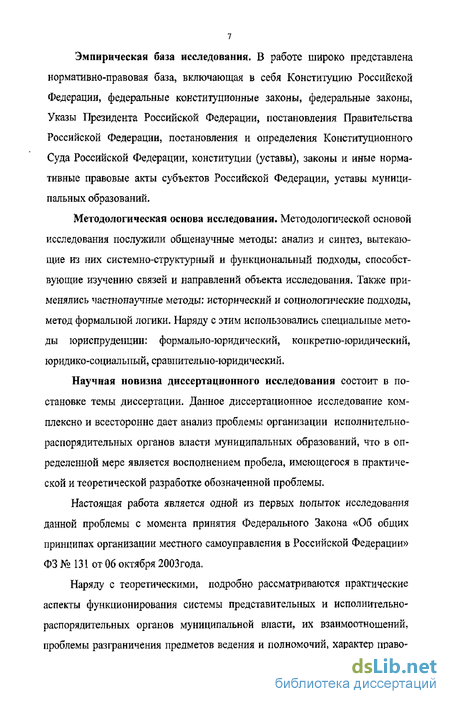 7

Эмпирическая база исследования. В работе широко представлена нормативно-правовая база, включающая в себя Конституцию Российской Федерации, федеральные конституционные законы, федеральные законы, Указы Президента Российской Федерации, постановления Правительства Российской Федерации, постановления и определения Конституционного Суда Российской Федерации, конституции (уставы), законы и иные нормативные правовые акты субъектов Российской Федерации, уставы муниципальных образований.

Методологическая основа исследования. Методологической основой исследования послужили общенаучные методы: анализ и синтез, вытекающие из них системно-структурный и функциональный подходы, способствующие изучению связей и направлений объекта исследования. Также применялись частнонаучные методы: исторический и социологические подходы, метод формальной логики. Наряду с этим использовались специальные методы юриспруденции: формально-юридический, конкретно-юридический, юридико-социальный, сравнительно-юридический.

Научная новизна диссертационного исследования состоит в постановке темы диссертации. Данное диссертационное исследование комплексно и всесторонне дает анализ проблемы организации исполнительно-распорядительных органов власти муниципальных образований, что в определенной мере является восполнением пробела, имеющегося в практической и теоретической разработке обозначенной проблемы.

Настоящая работа является одной из первых попыток исследования данной проблемы с момента принятия Федерального Закона «Об общих принципах организации местного самоуправления в Российской Федерации» ФЗ № 131 от 06 октября 2003года.

Наряду с теоретическими, подробно рассматриваются практические аспекты функционирования системы представительных и исполнительно-распорядительных органов муниципальной власти, их взаимоотношений, проблемы разграничения предметов ведения и полномочий, характер право-

dsLib.net
библиотека диссертаций